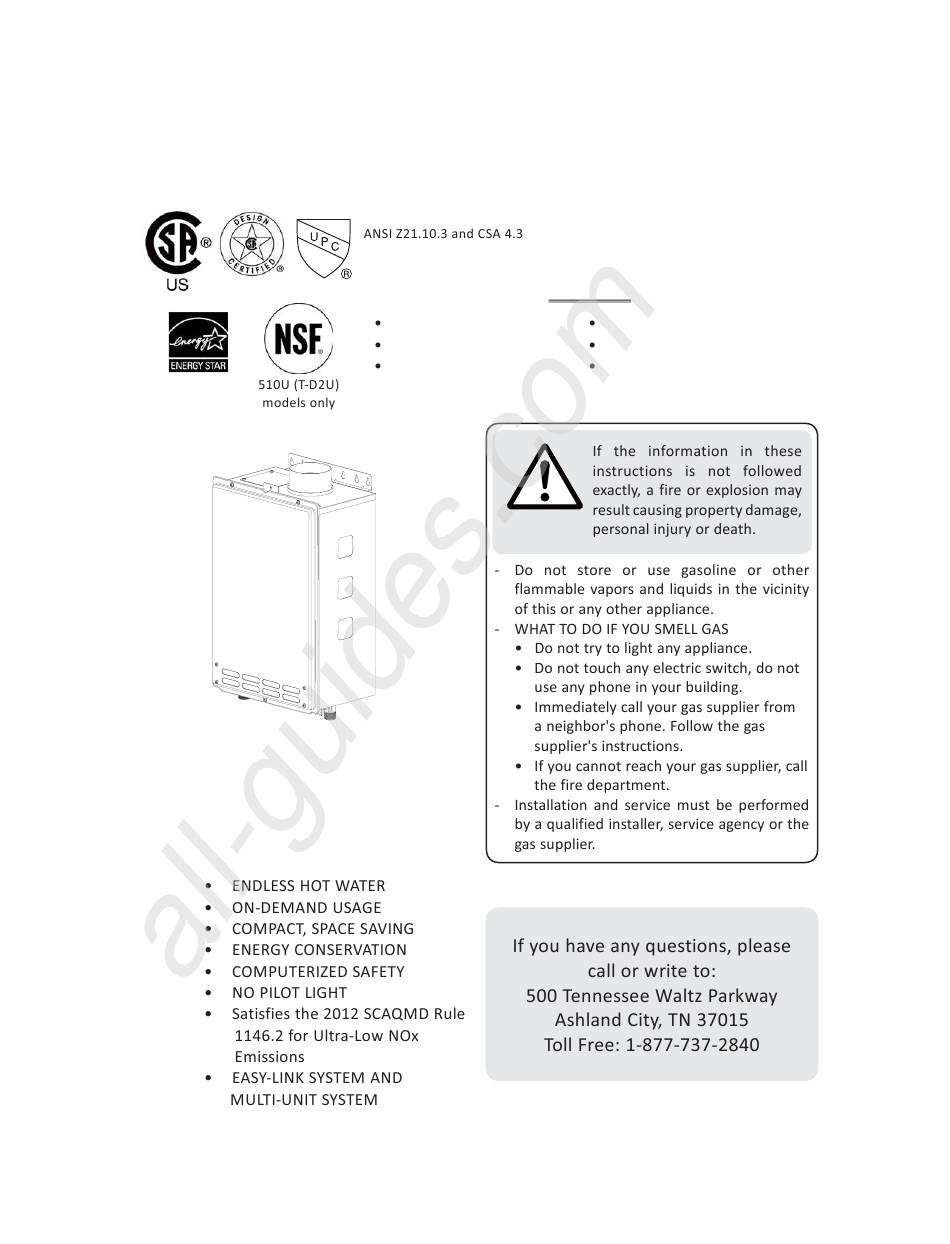 US

DESIGN CERTIFIED

UPC

ANSI Z21.10.3 and CSA 4.3

energy ENERGY STAR

NSF

510U (T-D2U) models only

If the information in these instructions is not followed exactly, a fire or explosion may result causing property damage, personal injury or death.

- Do not store or use gasoline or other flammable vapors and liquids in the vicinity of this or any other appliance.
- WHAT TO DO IF YOU SMELL GAS
  • Do not try to light any appliance.
  • Do not touch any electric switch, do not use any phone in your building.
  • Immediately call your gas supplier from a neighbor's phone. Follow the gas supplier's instructions.
  • If you cannot reach your gas supplier, call the fire department.
- Installation and service must be performed by a qualified installer, service agency or the gas supplier.

• ENDLESS HOT WATER
• ON-DEMAND USAGE
• COMPACT, SPACE SAVING
• ENERGY CONSERVATION
• COMPUTERIZED SAFETY
• NO PILOT LIGHT
• Satisfies the 2012 SCAQMD Rule 1146.2 for Ultra-Low NOx Emissions
• EASY-LINK SYSTEM AND MULTI-UNIT SYSTEM

If you have any questions, please call or write to:
500 Tennessee Waltz Parkway
Ashland City, TN 37015
Toll Free: 1-877-737-2840

all-guides.com